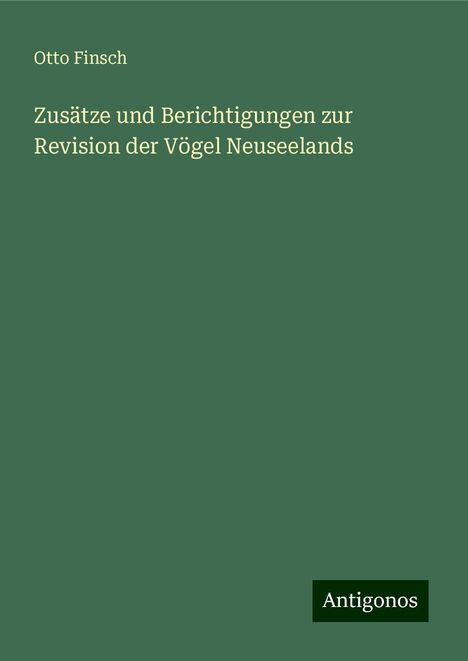 Otto Finsch

Zusätze und Berichtigungen zur Revision der Vögel Neuseelands

Antigonos